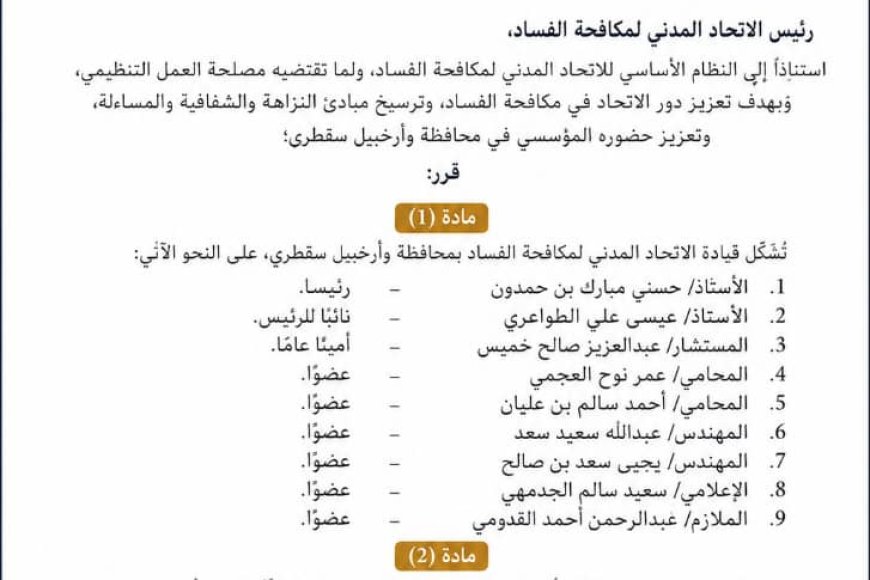 رئيس الاتحاد المدني لمكافحة الفساد،

استناداً إلى النظام الأساسي للاتحاد المدني لمكافحة الفساد، ولما تقتضيه مصلحة العمل التنظيمي، وبهدف تعزيز دور الاتحاد في مكافحة الفساد، وترسيخ مبادئ النزاهة والشفافية والمساءلة، وتعزيز حضوره المؤسسي في محافظة وأرخبيل سقطرى؛

قرر:

مادة (1)

تُشكّل قيادة الاتحاد المدني لمكافحة الفساد بمحافظة وأرخبيل سقطري، على النحو الآتي:

1. الأستاذ/ حسني مبارك بن حمدون – رئيسا.
2. الأستاذ/ عيسى علي الطواعري – نائبًا للرئيس.
3. المستشار/ عبدالعزيز صالح خميس – أمينًا عامًا.
4. المحامي/ عمر نوح العجمي – عضوًا.
5. المحامي/ أحمد سالم بن عليان – عضوًا.
6. المهندس/ عبدالله سعيد سعد – عضوًا.
7. المهندس/ يحيى سعد بن صالح – عضوًا.
8. الإعلامي/ سعيد سالم الجدمهي – عضوًا.
9. الملازم/ عبدالرحمن أحمد القدومي – عضوًا.

مادة (2)